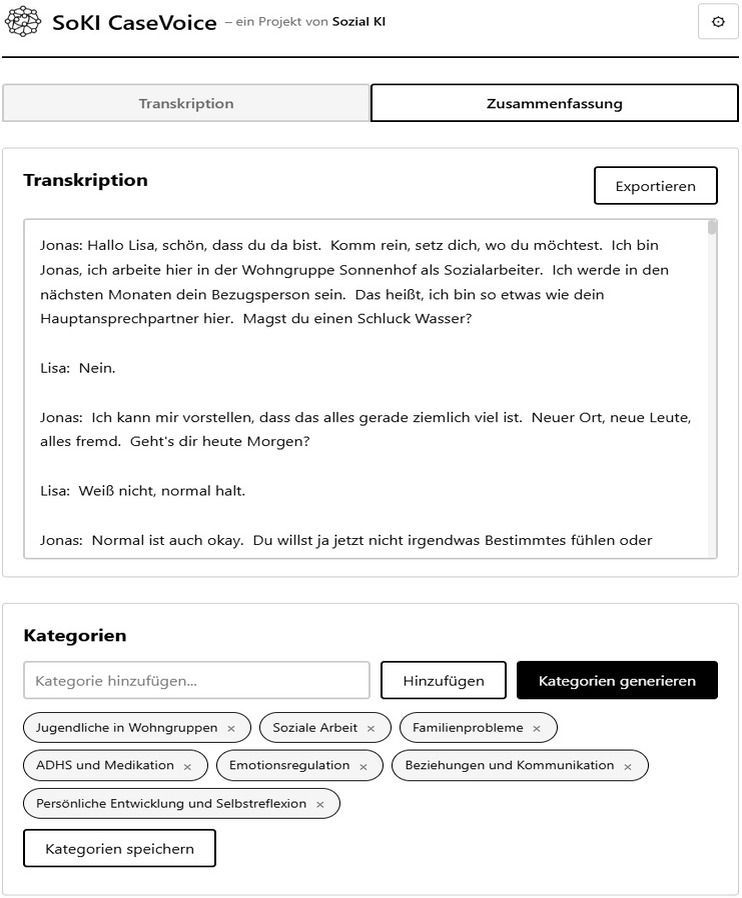 SoKI CaseVoice – ein Projekt von Sozial KI

Transkription

Zusammenfassung

Transkription

Exportieren

Jonas: Hallo Lisa, schön, dass du da bist. Komm rein, setz dich, wo du möchtest. Ich bin Jonas, ich arbeite hier in der Wohngruppe Sonnenhof als Sozialarbeiter. Ich werde in den nächsten Monaten dein Bezugsperson sein. Das heißt, ich bin so etwas wie dein Hauptansprechpartner hier. Magst du einen Schluck Wasser?

Lisa: Nein.

Jonas: Ich kann mir vorstellen, dass das alles gerade ziemlich viel ist. Neuer Ort, neue Leute, alles fremd. Geht's dir heute Morgen?

Lisa: Weiß nicht, normal halt.

Jonas: Normal ist auch okay. Du willst ja jetzt nicht irgendwas Bestimmtes fühlen oder

Kategorien

Kategorie hinzufügen...

Hinzufügen

Kategorien generieren

Jugendliche in Wohngruppen ×

Soziale Arbeit ×

Familienprobleme ×

ADHS und Medikation ×

Emotionsregulation ×

Beziehungen und Kommunikation ×

Persönliche Entwicklung und Selbstreflexion ×

Kategorien speichern